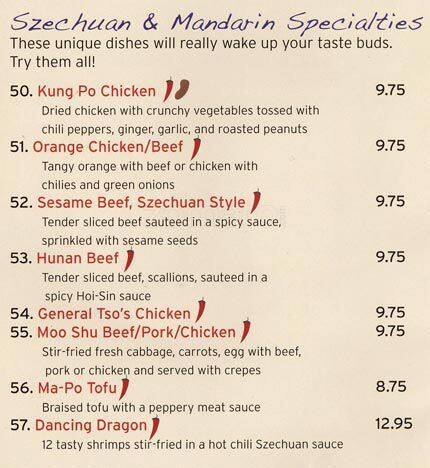 Szechuan & Mandarin Specialties

These unique dishes will really wake up your taste buds. Try them all!

50. Kung Po Chicken 9.75

Dried chicken with crunchy vegetables tossed with chili peppers, ginger, garlic, and roasted peanuts

51. Orange Chicken/Beef 9.75

Tangy orange with beef or chicken with chilies and green onions

52. Sesame Beef, Szechuan Style 9.75

Tender sliced beef sauteed in a spicy sauce, sprinkled with sesame seeds

53. Hunan Beef 9.75

Tender sliced beef, scallions, sauteed in a spicy Hoi-Sin sauce

54. General Tso's Chicken 9.75

55. Moo Shu Beef/Pork/Chicken 9.75

Stir-fried fresh cabbage, carrots, egg with beef, pork or chicken and served with crepes

56. Ma-Po Tofu 8.75

Braised tofu with a peppery meat sauce

57. Dancing Dragon 12.95

12 tasty shrimps stir-fried in a hot chili Szechuan sauce